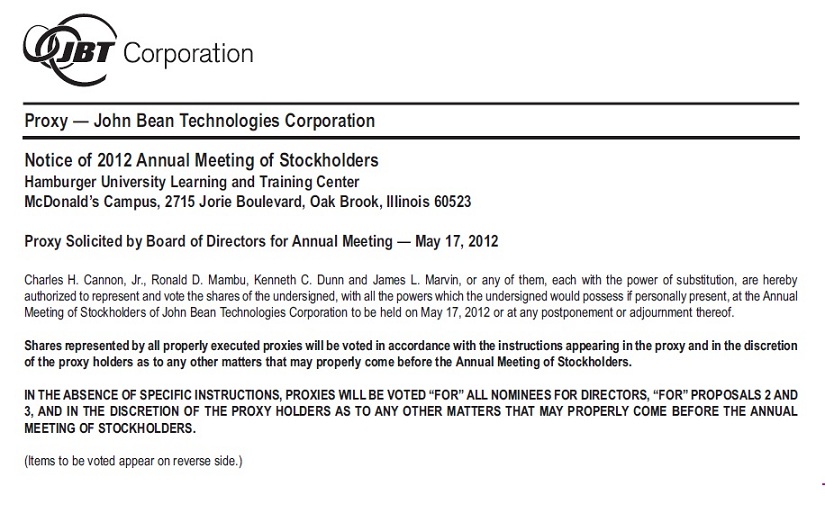 JBT Corporation

Proxy — John Bean Technologies Corporation

Notice of 2012 Annual Meeting of Stockholders
Hamburger University Learning and Training Center
McDonald's Campus, 2715 Jorie Boulevard, Oak Brook, Illinois 60523

Proxy Solicited by Board of Directors for Annual Meeting — May 17, 2012

Charles H. Cannon, Jr., Ronald D. Mambu, Kenneth C. Dunn and James L. Marvin, or any of them, each with the power of substitution, are hereby authorized to represent and vote the shares of the undersigned, with all the powers which the undersigned would possess if personally present, at the Annual Meeting of Stockholders of John Bean Technologies Corporation to be held on May 17, 2012 or at any postponement or adjournment thereof.

Shares represented by all properly executed proxies will be voted in accordance with the instructions appearing in the proxy and in the discretion of the proxy holders as to any other matters that may properly come before the Annual Meeting of Stockholders.

IN THE ABSENCE OF SPECIFIC INSTRUCTIONS, PROXIES WILL BE VOTED "FOR" ALL NOMINEES FOR DIRECTORS, "FOR" PROPOSALS 2 AND 3, AND IN THE DISCRETION OF THE PROXY HOLDERS AS TO ANY OTHER MATTERS THAT MAY PROPERLY COME BEFORE THE ANNUAL MEETING OF STOCKHOLDERS.

(Items to be voted appear on reverse side.)